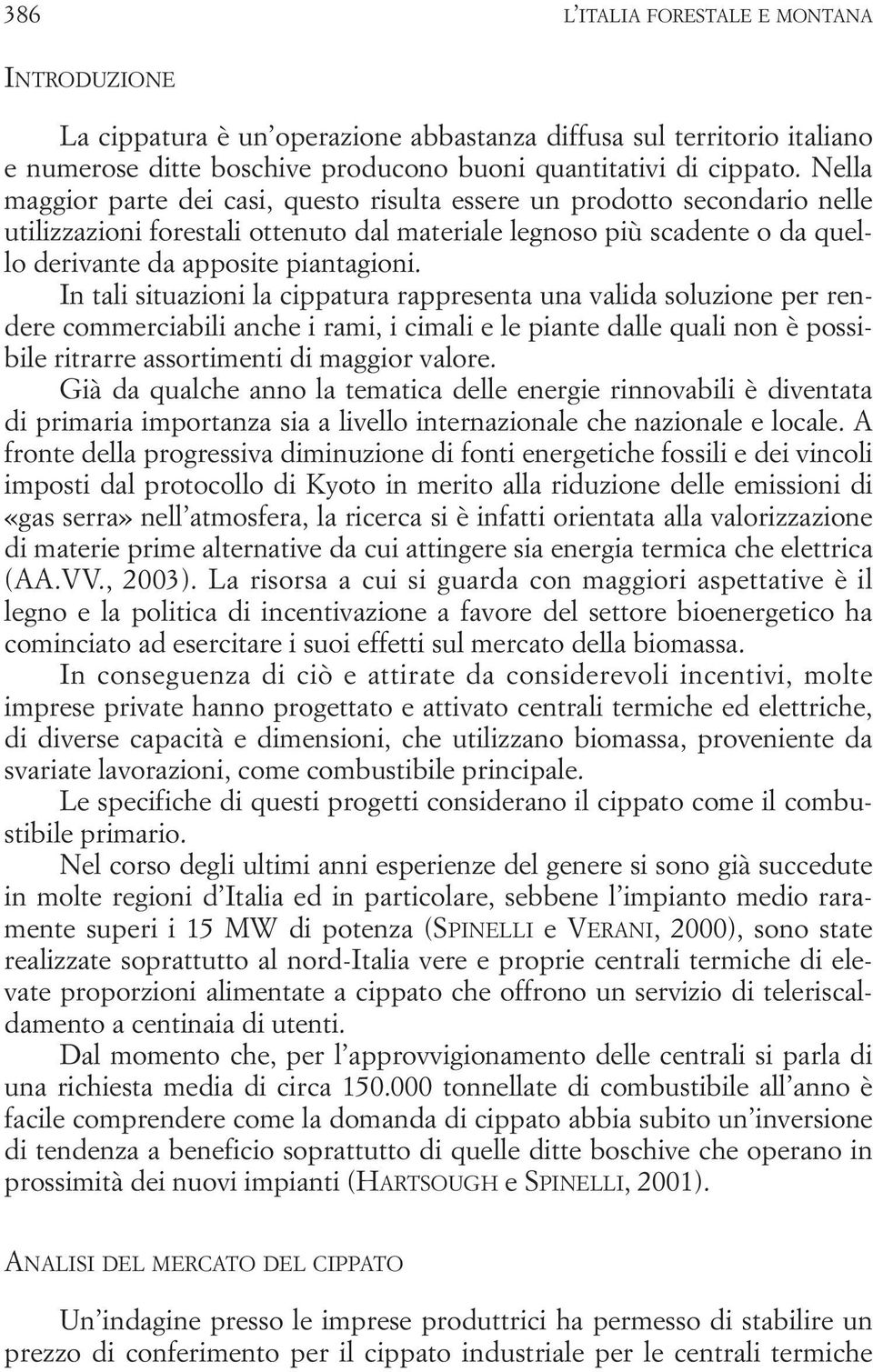 386 L'ITALIA FORESTALE E MONTANA

INTRODUZIONE

La cippatura è un'operazione abbastanza diffusa sul territorio italiano e numerose ditte boschive producono buoni quantitativi di cippato. Nella maggior parte dei casi, questo risulta essere un prodotto secondario nelle utilizzazioni forestali ottenuto dal materiale legnoso più scadente o da quello derivante da apposite piantagioni.

In tali situazioni la cippatura rappresenta una valida soluzione per rendere commerciabili anche i rami, i cimali e le piante dalle quali non è possibile ritrarre assortimenti di maggior valore.

Già da qualche anno la tematica delle energie rinnovabili è diventata di primaria importanza sia a livello internazionale che nazionale e locale. A fronte della progressiva diminuzione di fonti energetiche fossili e dei vincoli imposti dal protocollo di Kyoto in merito alla riduzione delle emissioni di «gas serra» nell'atmosfera, la ricerca si è infatti orientata alla valorizzazione di materie prime alternative da cui attingere sia energia termica che elettrica (AA.VV., 2003). La risorsa a cui si guarda con maggiori aspettative è il legno e la politica di incentivazione a favore del settore bioenergetico ha cominciato ad esercitare i suoi effetti sul mercato della biomassa.

In conseguenza di ciò e attirate da considerevoli incentivi, molte imprese private hanno progettato e attivato centrali termiche ed elettriche, di diverse capacità e dimensioni, che utilizzano biomassa, proveniente da svariate lavorazioni, come combustibile principale.

Le specifiche di questi progetti considerano il cippato come il combustibile primario.

Nel corso degli ultimi anni esperienze del genere si sono già succedute in molte regioni d'Italia ed in particolare, sebbene l'impianto medio raramente superi i 15 MW di potenza (SPINELLI e VERANI, 2000), sono state realizzate soprattutto al nord-Italia vere e proprie centrali termiche di elevate proporzioni alimentate a cippato che offrono un servizio di teleriscaldamento a centinaia di utenti.

Dal momento che, per l'approvvigionamento delle centrali si parla di una richiesta media di circa 150.000 tonnellate di combustibile all'anno è facile comprendere come la domanda di cippato abbia subito un'inversione di tendenza a beneficio soprattutto di quelle ditte boschive che operano in prossimità dei nuovi impianti (HARTSOUGH e SPINELLI, 2001).

ANALISI DEL MERCATO DEL CIPPATO

Un'indagine presso le imprese produttrici ha permesso di stabilire un prezzo di conferimento per il cippato industriale per le centrali termiche